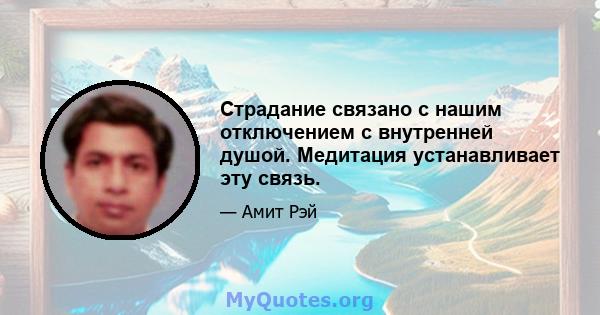 Страдание связано с нашим отключением с внутренней душой. Медитация устанавливает эту связь.

— Амит Рэй

MyQuotes.org